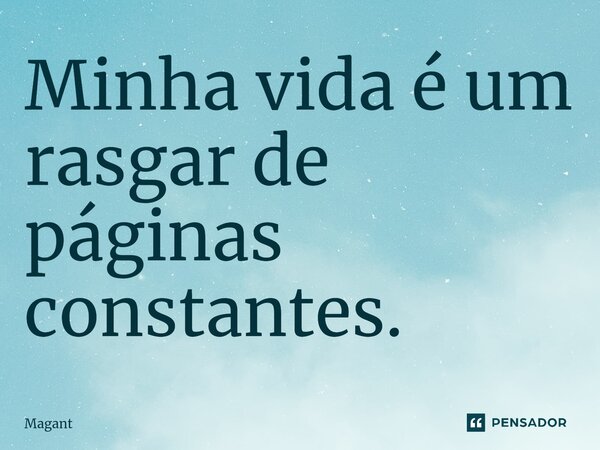 Minha vida é um rasgar de páginas constantes.

Magant

PENSADOR